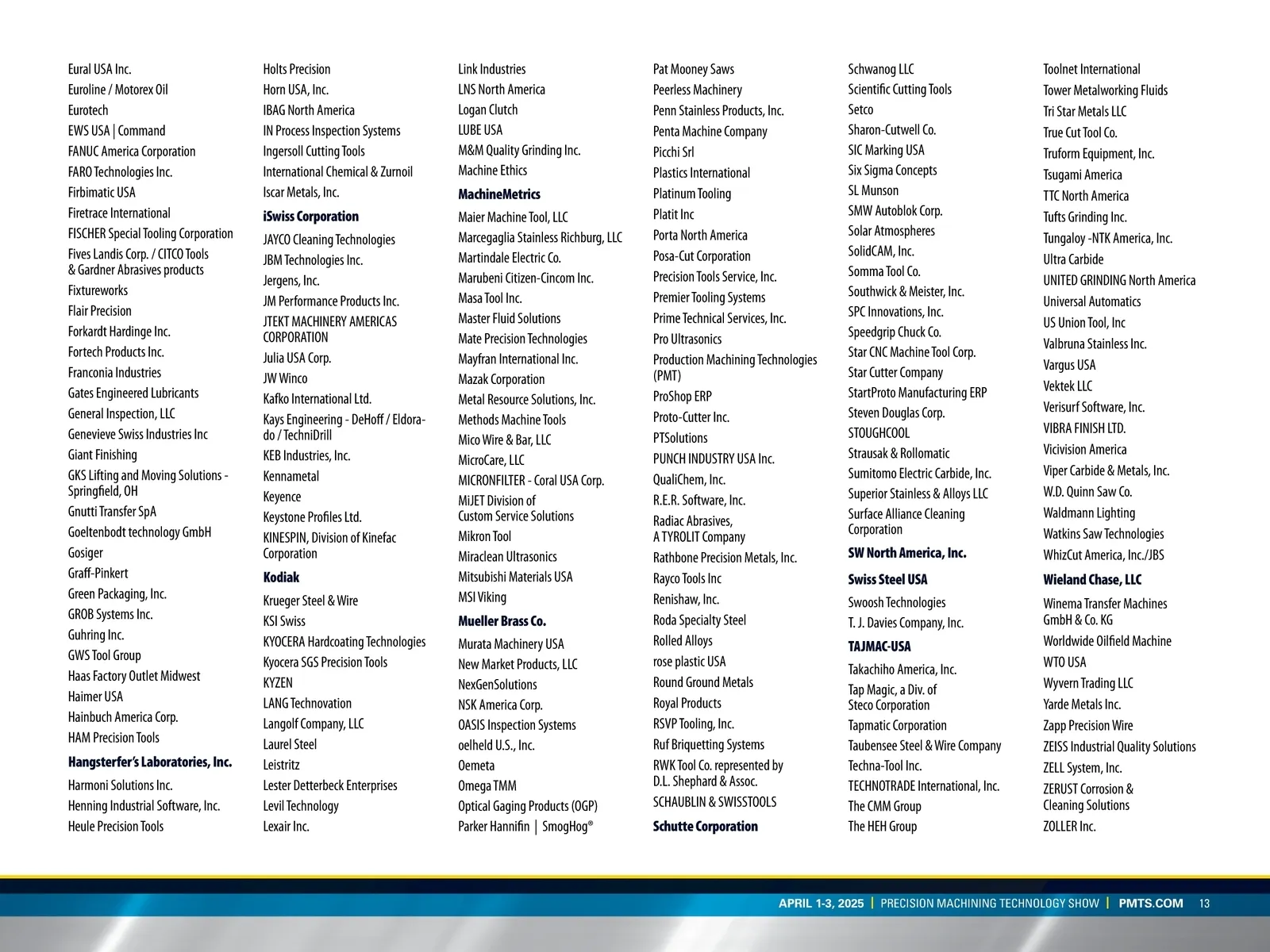 Eural USA Inc.
Euroline / Motorex Oil
Eurotech
EWS USA | Command
FANUC America Corporation
FARO Technologies Inc.
Firbimatic USA
Firetrace International
FISCHER Special Tooling Corporation
Fives Landis Corp. / CITCO Tools & Gardner Abrasives products
Fixtureworks
Flair Precision
Forkardt Hardinge Inc.
Fortech Products Inc.
Franconia Industries
Gates Engineered Lubricants
General Inspection, LLC
Genevieve Swiss Industries Inc
Giant Finishing
GKS Lifting and Moving Solutions - Springfield, OH
Gnutti Transfer SpA
Goeltenbodt technology GmbH
Gosiger
Graff-Pinkert
Green Packaging, Inc.
GROB Systems Inc.
Guhring Inc.
GWS Tool Group
Haas Factory Outlet Midwest
Haimer USA
Hainbuch America Corp.
HAM Precision Tools
Hangsterfer's Laboratories, Inc.
Harmoni Solutions Inc.
Henning Industrial Software, Inc.
Heule Precision Tools

Holts Precision
Horn USA, Inc.
IBAG North America
IN Process Inspection Systems
Ingersoll Cutting Tools
International Chemical & Zurnoil
Iscar Metals, Inc.
iSwiss Corporation
JAYCO Cleaning Technologies
JBM Technologies Inc.
Jergens, Inc.
JM Performance Products Inc.
JTEKT MACHINERY AMERICAS CORPORATION
Julia USA Corp.
JW Winco
Kafko International Ltd.
Kays Engineering - DeHoff / Eldorado / TechniDrill
KEB Industries, Inc.
Kennametal
Keyence
Keystone Profiles Ltd.
KINESPIN, Division of Kinefac Corporation
Kodiak
Krueger Steel & Wire
KSI Swiss
KYOCERA Hardcoating Technologies
Kyocera SGS Precision Tools
KYZEN
LANG Technovation
Langolf Company, LLC
Laurel Steel
Leistritz
Lester Detterbeck Enterprises
Levil Technology
Lexair Inc.

Link Industries
LNS North America
Logan Clutch
LUBE USA
M&M Quality Grinding Inc.
Machine Ethics
MachineMetrics
Maier Machine Tool, LLC
Marcegaglia Stainless Richburg, LLC
Martindale Electric Co.
Marubeni Citizen-Cincom Inc.
Masa Tool Inc.
Master Fluid Solutions
Mate Precision Technologies
Mayfran International Inc.
Mazak Corporation
Metal Resource Solutions, Inc.
Methods Machine Tools
Mico Wire & Bar, LLC
MicroCare, LLC
MICRONFILTER - Coral USA Corp.
MiJET Division of Custom Service Solutions
Mikron Tool
Miraclean Ultrasonics
Mitsubishi Materials USA
MSI Viking
Mueller Brass Co.
Murata Machinery USA
New Market Products, LLC
NexGenSolutions
NSK America Corp.
OASIS Inspection Systems
oelheld U.S., Inc.
Oemeta
Omega TMM
Optical Gaging Products (OGP)
Parker Hannifin | SmogHog®

Pat Mooney Saws
Peerless Machinery
Penn Stainless Products, Inc.
Penta Machine Company
Picchi Srl
Plastics International
Platinum Tooling
Platit Inc
Porta North America
Posa-Cut Corporation
Precision Tools Service, Inc.
Premier Tooling Systems
Prime Technical Services, Inc.
Pro Ultrasonics
Production Machining Technologies (PMT)
ProShop ERP
Proto-Cutter Inc.
PTSolutions
PUNCH INDUSTRY USA Inc.
QualiChem, Inc.
R.E.R. Software, Inc.
Radiac Abrasives, A TYROLIT Company
Rathbone Precision Metals, Inc.
Rayco Tools Inc
Renishaw, Inc.
Roda Specialty Steel
Rolled Alloys
rose plastic USA
Round Ground Metals
Royal Products
RSVP Tooling, Inc.
Ruf Briquetting Systems
RWK Tool Co. represented by D.L. Shephard & Assoc.
SCHAUBLIN & SWISSTOOLS
Schutte Corporation

Schwanog LLC
Scientific Cutting Tools
Setco
Sharon-Cutwell Co.
SIC Marking USA
Six Sigma Concepts
SL Munson
SMW Autoblok Corp.
Solar Atmospheres
SolidCAM, Inc.
Somma Tool Co.
Southwick & Meister, Inc.
SPC Innovations, Inc.
Speedgrip Chuck Co.
Star CNC Machine Tool Corp.
Star Cutter Company
StartProto Manufacturing ERP
Steven Douglas Corp.
STOUGHCOOL
Strausak & Rollomatic
Sumitomo Electric Carbide, Inc.
Superior Stainless & Alloys LLC
Surface Alliance Cleaning Corporation
SW North America, Inc.
Swiss Steel USA
Swoosh Technologies
T. J. Davies Company, Inc.
TAJMAC-USA
Takachiho America, Inc.
Tap Magic, a Div. of Steco Corporation
Tapmatic Corporation
Taubensee Steel & Wire Company
Techna-Tool Inc.
TECHNOTRADE International, Inc.
The CMM Group
The HEH Group

Toolnet International
Tower Metalworking Fluids
Tri Star Metals LLC
True Cut Tool Co.
Truform Equipment, Inc.
Tsugami America
TTC North America
Tufts Grinding Inc.
Tungaloy -NTK America, Inc.
Ultra Carbide
UNITED GRINDING North America
Universal Automatics
US Union Tool, Inc
Valbruna Stainless Inc.
Vargus USA
Vektek LLC
Verisurf Software, Inc.
VIBRA FINISH LTD.
Vicivision America
Viper Carbide & Metals, Inc.
W.D. Quinn Saw Co.
Waldmann Lighting
Watkins Saw Technologies
WhizCut America, Inc./JBS
Wieland Chase, LLC
Winema Transfer Machines GmbH & Co. KG
Worldwide Oilfield Machine
WTO USA
Wyvern Trading LLC
Yarde Metals Inc.
Zapp Precision Wire
ZEISS Industrial Quality Solutions
ZELL System, Inc.
ZERUST Corrosion & Cleaning Solutions
ZOLLER Inc.

APRIL 1-3, 2025 | PRECISION MACHINING TECHNOLOGY SHOW | PMTS.COM 13